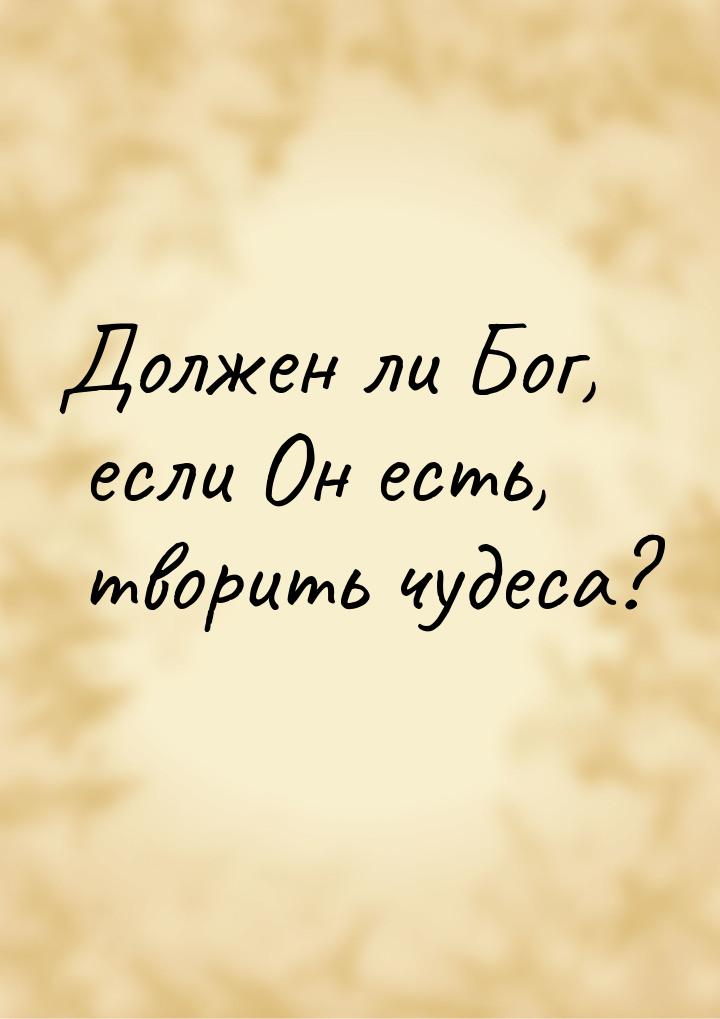 Должен ли Бог, если Он есть, творить чудеса?